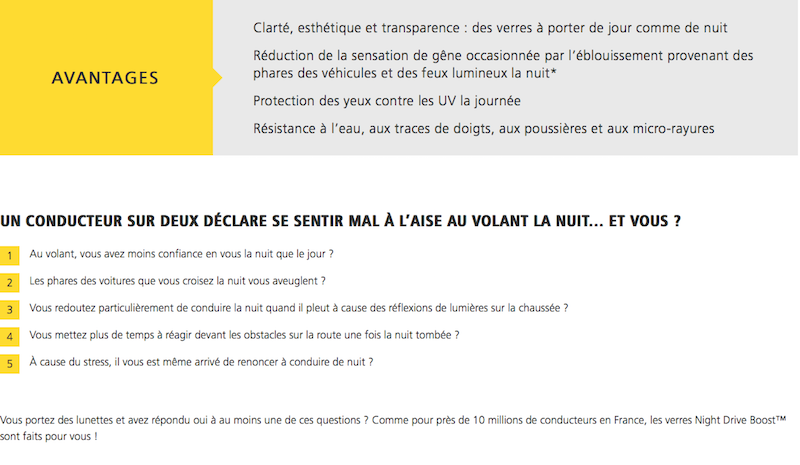 AVANTAGES

Clarté, esthétique et transparence : des verres à porter de jour comme de nuit

Réduction de la sensation de gêne occasionnée par l'éblouissement provenant des phares des véhicules et des feux lumineux la nuit*

Protection des yeux contre les UV la journée

Résistance à l'eau, aux traces de doigts, aux poussières et aux micro-rayures

UN CONDUCTEUR SUR DEUX DÉCLARE SE SENTIR MAL À L'AISE AU VOLANT LA NUIT... ET VOUS ?

1 Au volant, vous avez moins confiance en vous la nuit que le jour ?

2 Les phares des voitures que vous croisez la nuit vous aveuglent ?

3 Vous redoutez particulièrement de conduire la nuit quand il pleut à cause des réflexions de lumières sur la chaussée ?

4 Vous mettez plus de temps à réagir devant les obstacles sur la route une fois la nuit tombée ?

5 À cause du stress, il vous est même arrivé de renoncer à conduire de nuit ?

Vous portez des lunettes et avez répondu oui à au moins une de ces questions ? Comme pour près de 10 millions de conducteurs en France, les verres Night Drive Boost™ sont faits pour vous !